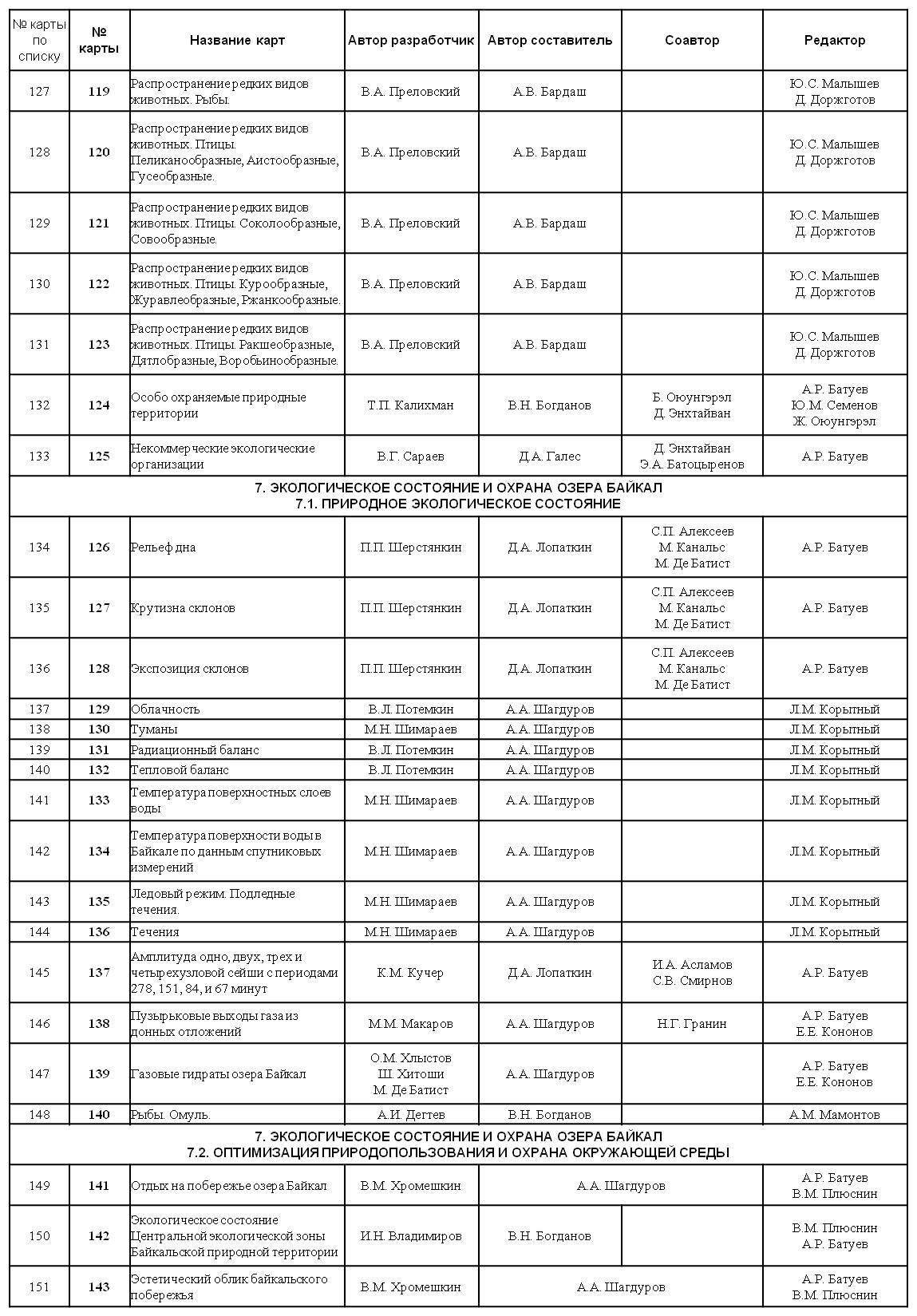 | № карты по списку | № карты | Название карт | Автор разработчик | Автор составитель | Соавтор | Редактор |
|---|---|---|---|---|---|---|
| 127 | 119 | Распространение редких видов животных. Рыбы. | В.А. Преловский | А.В. Бардаш | | Ю.С. Малышев Д. Доржготов |
| 128 | 120 | Распространение редких видов животных. Птицы. Пеликанообразные, Аистообразные, Гусеобразные. | В.А. Преловский | А.В. Бардаш | | Ю.С. Малышев Д. Доржготов |
| 129 | 121 | Распространение редких видов животных. Птицы. Соколообразные, Совообразные. | В.А. Преловский | А.В. Бардаш | | Ю.С. Малышев Д. Доржготов |
| 130 | 122 | Распространение редких видов животных. Птицы. Курообразные, Журавлеобразные, Ржанкообразные. | В.А. Преловский | А.В. Бардаш | | Ю.С. Малышев Д. Доржготов |
| 131 | 123 | Распространение редких видов животных. Птицы. Ракшеобразные, Дятлобразные, Воробьинообразные. | В.А. Преловский | А.В. Бардаш | | Ю.С. Малышев Д. Доржготов |
| 132 | 124 | Особо охраняемые природные территории | Т.П. Калихман | В.Н. Богданов | Б. Оюунгэрэл Д. Энхтайван | А.Р. Батуев Ю.М. Семенов Ж. Оюунгэрэл |
| 133 | 125 | Некоммерческие экологические организации | В.Г. Сараев | Д.А. Галес | Д. Энхтайван Э.А. Батоцыренов | А.Р. Батуев |
| 7. ЭКОЛОГИЧЕСКОЕ СОСТОЯНИЕ И ОХРАНА ОЗЕРА БАЙКАЛ 7.1. ПРИРОДНОЕ ЭКОЛОГИЧЕСКОЕ СОСТОЯНИЕ | | | | | | |
| 134 | 126 | Рельеф дна | П.П. Шерстянкин | Д.А. Лопаткин | С.П. Алексеев М. Канальс М. Де Батист | А.Р. Батуев |
| 135 | 127 | Крутизна склонов | П.П. Шерстянкин | Д.А. Лопаткин | С.П. Алексеев М. Канальс М. Де Батист | А.Р. Батуев |
| 136 | 128 | Экспозиция склонов | П.П. Шерстянкин | Д.А. Лопаткин | С.П. Алексеев М. Канальс М. Де Батист | А.Р. Батуев |
| 137 | 129 | Облачность | В.Л. Потемкин | А.А. Шагдуров | | Л.М. Корытный |
| 138 | 130 | Туманы | М.Н. Шимараев | А.А. Шагдуров | | Л.М. Корытный |
| 139 | 131 | Радиационный баланс | В.Л. Потемкин | А.А. Шагдуров | | Л.М. Корытный |
| 140 | 132 | Тепловой баланс | В.Л. Потемкин | А.А. Шагдуров | | Л.М. Корытный |
| 141 | 133 | Температура поверхностных слоев воды | М.Н. Шимараев | А.А. Шагдуров | | Л.М. Корытный |
| 142 | 134 | Температура поверхности воды в Байкале по данным спутниковых измерений | М.Н. Шимараев | А.А. Шагдуров | | Л.М. Корытный |
| 143 | 135 | Ледовый режим. Подледные течения. | М.Н. Шимараев | А.А. Шагдуров | | Л.М. Корытный |
| 144 | 136 | Течения | М.Н. Шимараев | А.А. Шагдуров | | Л.М. Корытный |
| 145 | 137 | Амплитуда одно, двух, трех и четырехузловой сейши с периодами 278, 151, 84, и 67 минут | К.М. Кучер | Д.А. Лопаткин | И.А. Асламов С.В. Смирнов | А.Р. Батуев |
| 146 | 138 | Пузырьковые выходы газа из донных отложений | М.М. Макаров | А.А. Шагдуров | Н.Г. Гранин | А.Р. Батуев Е.Е. Кононов |
| 147 | 139 | Газовые гидраты озера Байкал | О.М. Хлыстов Ш. Хитоши М. Де Батист | А.А. Шагдуров | | А.Р. Батуев Е.Е. Кононов |
| 148 | 140 | Рыбы. Омуль. | А.И. Дегтев | В.Н. Богданов | | А.М. Мамонтов |
| 7. ЭКОЛОГИЧЕСКОЕ СОСТОЯНИЕ И ОХРАНА ОЗЕРА БАЙКАЛ 7.2. ОПТИМИЗАЦИЯ ПРИРОДОПОЛЬЗОВАНИЯ И ОХРАНА ОКРУЖАЮЩЕЙ СРЕДЫ | | | | | | |
| 149 | 141 | Отдых на побережье озера Байкал | В.М. Хромешкин | А.А. Шагдуров | | А.Р. Батуев В.М. Плюснин |
| 150 | 142 | Экологическое состояние Центральной экологической зоны Байкальской природной территории | И.Н. Владимиров | В.Н. Богданов | | В.М. Плюснин А.Р. Батуев |
| 151 | 143 | Эстетический облик байкальского побережья | В.М. Хромешкин | А.А. Шагдуров | | А.Р. Батуев В.М. Плюснин |